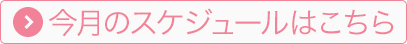 今月のスケジュールはこちら